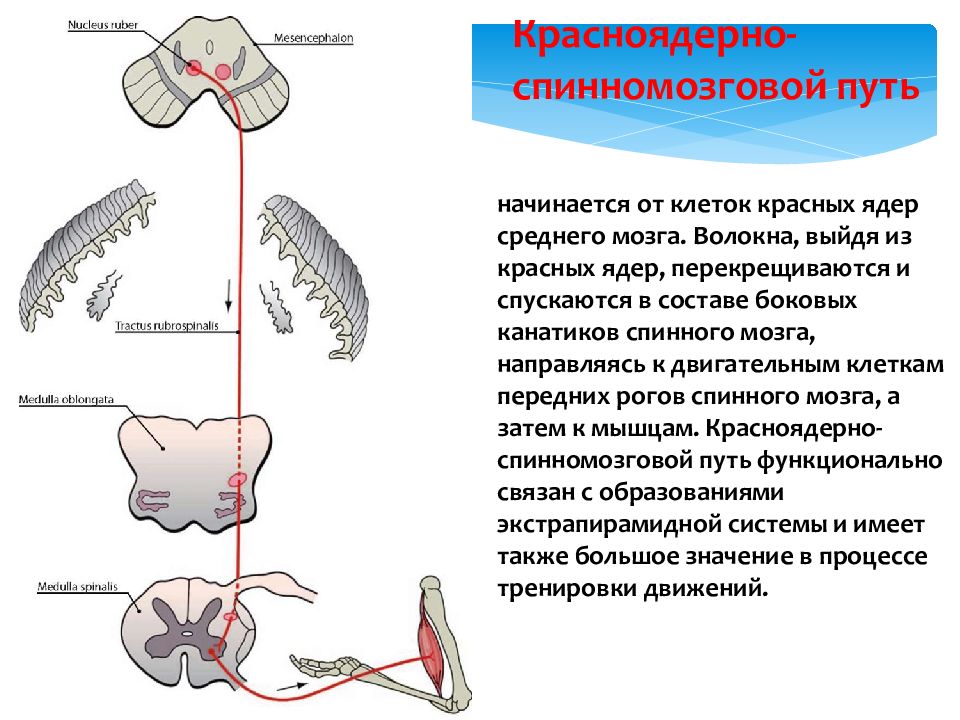 Nucleus ruber
Mesencephalon
Tractus rubrospinalis
Medulla oblongata
Medulla spinalis

Красноядерно-спинномозговой путь

начинается от клеток красных ядер среднего мозга. Волокна, выйдя из красных ядер, перекрещиваются и спускаются в составе боковых канатиков спинного мозга, направляясь к двигательным клеткам передних рогов спинного мозга, а затем к мышцам. Красноядерно-спинномозговой путь функционально связан с образованиями экстрапирамидной системы и имеет также большое значение в процессе тренировки движений.